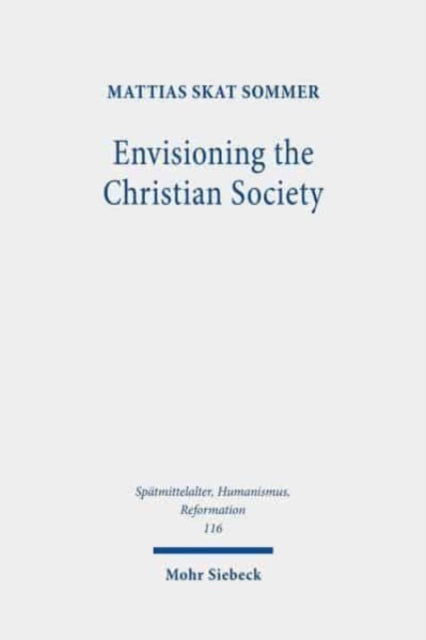 MATTIAS SKAT SOMMER

Envisioning the Christian Society

Spätmittelalter, Humanismus, Reformation
116

Mohr Siebeck